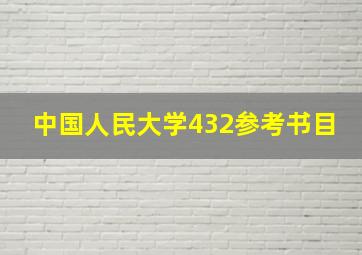 中国人民大学432参考书目